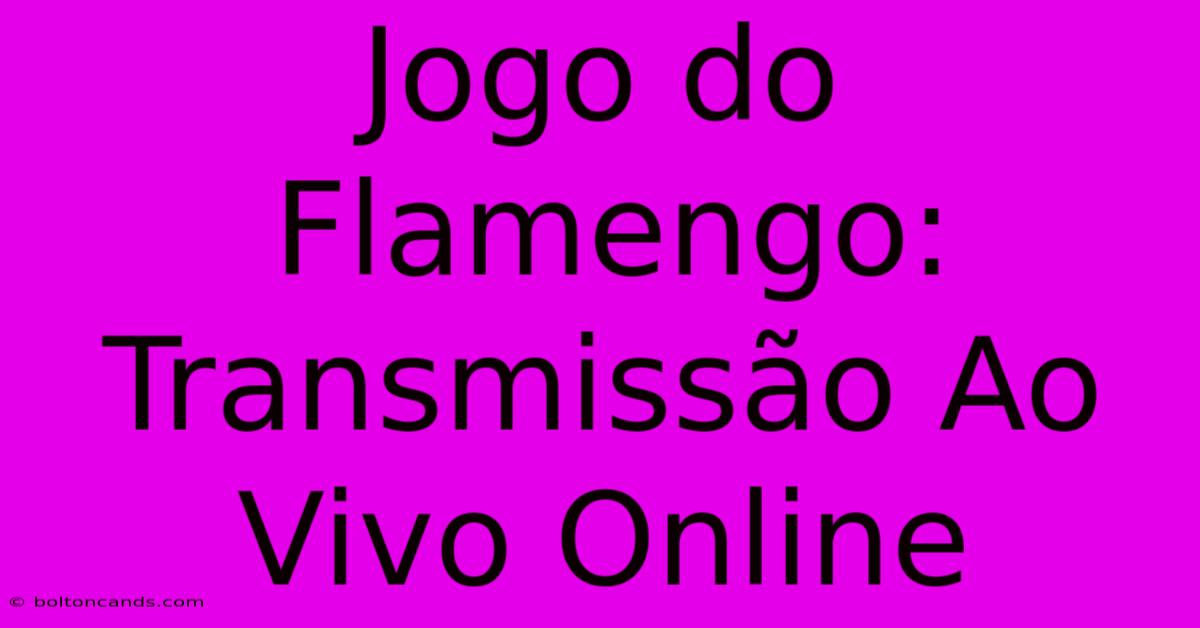 Jogo do Flamengo: Transmissão Ao Vivo Online

© boltoncands.com